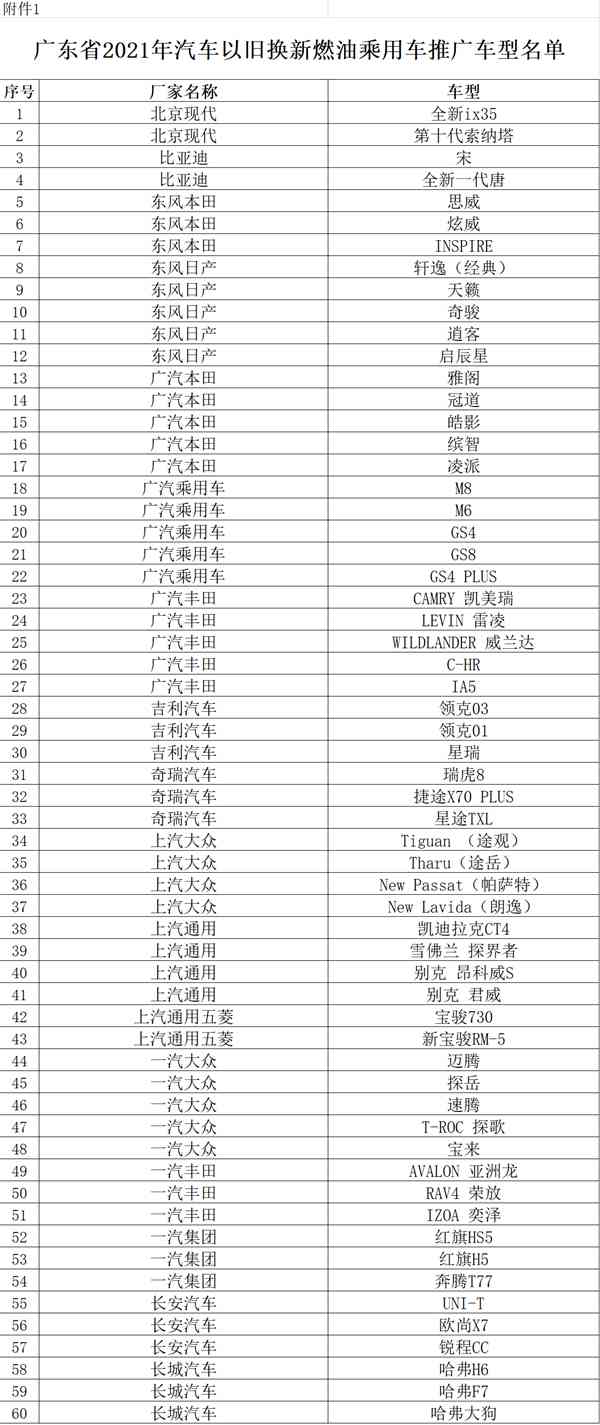 附件1

广东省2021年汽车以旧换新燃油乘用车推广车型名单

| 序号 | 厂家名称 | 车型 |
|---|---|---|
| 1 | 北京现代 | 全新ix35 |
| 2 | 北京现代 | 第十代索纳塔 |
| 3 | 比亚迪 | 宋 |
| 4 | 比亚迪 | 全新一代唐 |
| 5 | 东风本田 | 思威 |
| 6 | 东风本田 | 炫威 |
| 7 | 东风本田 | INSPIRE |
| 8 | 东风日产 | 轩逸（经典） |
| 9 | 东风日产 | 天籁 |
| 10 | 东风日产 | 奇骏 |
| 11 | 东风日产 | 逍客 |
| 12 | 东风日产 | 启辰星 |
| 13 | 广汽本田 | 雅阁 |
| 14 | 广汽本田 | 冠道 |
| 15 | 广汽本田 | 皓影 |
| 16 | 广汽本田 | 缤智 |
| 17 | 广汽本田 | 凌派 |
| 18 | 广汽乘用车 | M8 |
| 19 | 广汽乘用车 | M6 |
| 20 | 广汽乘用车 | GS4 |
| 21 | 广汽乘用车 | GS8 |
| 22 | 广汽乘用车 | GS4 PLUS |
| 23 | 广汽丰田 | CAMRY 凯美瑞 |
| 24 | 广汽丰田 | LEVIN 雷凌 |
| 25 | 广汽丰田 | WILDLANDER 威兰达 |
| 26 | 广汽丰田 | C-HR |
| 27 | 广汽丰田 | IA5 |
| 28 | 吉利汽车 | 领克03 |
| 29 | 吉利汽车 | 领克01 |
| 30 | 吉利汽车 | 星瑞 |
| 31 | 奇瑞汽车 | 瑞虎8 |
| 32 | 奇瑞汽车 | 捷途X70 PLUS |
| 33 | 奇瑞汽车 | 星途TXL |
| 34 | 上汽大众 | Tiguan （途观） |
| 35 | 上汽大众 | Tharu（途岳） |
| 36 | 上汽大众 | New Passat（帕萨特） |
| 37 | 上汽大众 | New Lavida（朗逸） |
| 38 | 上汽通用 | 凯迪拉克CT4 |
| 39 | 上汽通用 | 雪佛兰 探界者 |
| 40 | 上汽通用 | 别克 昂科威S |
| 41 | 上汽通用 | 别克 君威 |
| 42 | 上汽通用五菱 | 宝骏730 |
| 43 | 上汽通用五菱 | 新宝骏RM-5 |
| 44 | 一汽大众 | 迈腾 |
| 45 | 一汽大众 | 探岳 |
| 46 | 一汽大众 | 速腾 |
| 47 | 一汽大众 | T-ROC 探歌 |
| 48 | 一汽大众 | 宝来 |
| 49 | 一汽丰田 | AVALON 亚洲龙 |
| 50 | 一汽丰田 | RAV4 荣放 |
| 51 | 一汽丰田 | IZOA 奕泽 |
| 52 | 一汽集团 | 红旗HS5 |
| 53 | 一汽集团 | 红旗H5 |
| 54 | 一汽集团 | 奔腾T77 |
| 55 | 长安汽车 | UNI-T |
| 56 | 长安汽车 | 欧尚X7 |
| 57 | 长安汽车 | 锐程CC |
| 58 | 长城汽车 | 哈弗H6 |
| 59 | 长城汽车 | 哈弗F7 |
| 60 | 长城汽车 | 哈弗大狗 |